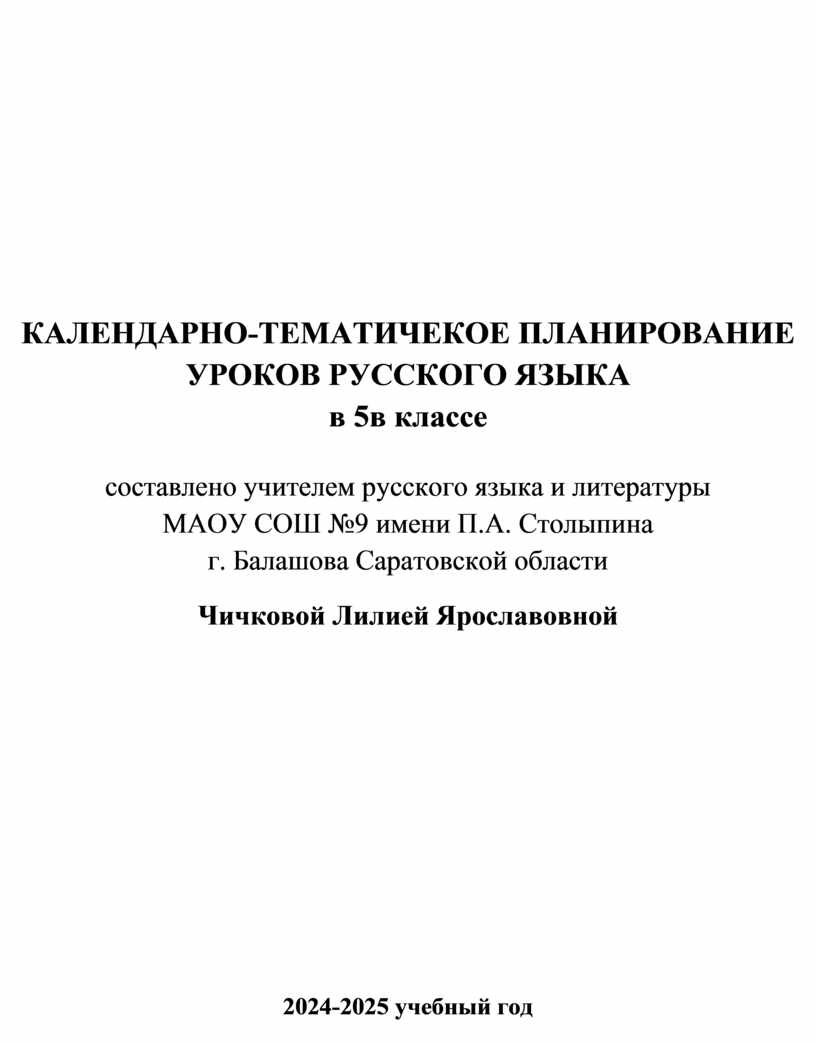 КАЛЕНДАРНО-ТЕМАТИЧЕКОЕ ПЛАНИРОВАНИЕ
УРОКОВ РУССКОГО ЯЗЫКА
в 5в классе

составлено учителем русского языка и литературы
МАОУ СОШ №9 имени П.А. Столыпина
г. Балашова Саратовской области

Чичковой Лилией Ярославовной

2024-2025 учебный год